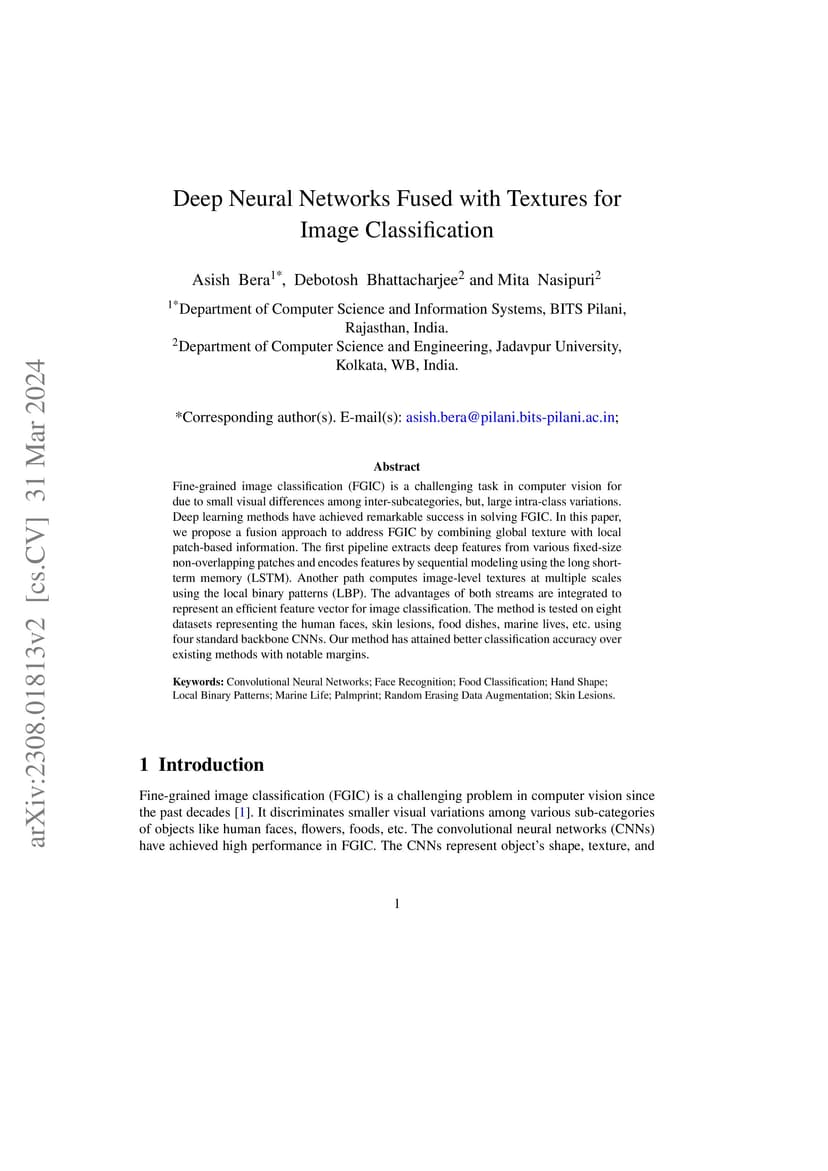 arXiv:2308.01813v2 [cs.CV] 31 Mar 2024

Deep Neural Networks Fused with Textures for Image Classification

Asish Bera$^{1*}$, Debotosh Bhattacharjee$^{2}$ and Mita Nasipuri$^{2}$

$^{1*}$Department of Computer Science and Information Systems, BITS Pilani, Rajasthan, India.
$^{2}$Department of Computer Science and Engineering, Jadavpur University, Kolkata, WB, India.

*Corresponding author(s). E-mail(s): asish.bera@pilani.bits-pilani.ac.in;

Abstract

Fine-grained image classification (FGIC) is a challenging task in computer vision for due to small visual differences among inter-subcategories, but, large intra-class variations. Deep learning methods have achieved remarkable success in solving FGIC. In this paper, we propose a fusion approach to address FGIC by combining global texture with local patch-based information. The first pipeline extracts deep features from various fixed-size non-overlapping patches and encodes features by sequential modeling using the long short-term memory (LSTM). Another path computes image-level textures at multiple scales using the local binary patterns (LBP). The advantages of both streams are integrated to represent an efficient feature vector for image classification. The method is tested on eight datasets representing the human faces, skin lesions, food dishes, marine lives, etc. using four standard backbone CNNs. Our method has attained better classification accuracy over existing methods with notable margins.

Keywords: Convolutional Neural Networks; Face Recognition; Food Classification; Hand Shape; Local Binary Patterns; Marine Life; Palmprint; Random Erasing Data Augmentation; Skin Lesions.

1 Introduction

Fine-grained image classification (FGIC) is a challenging problem in computer vision since the past decades [1]. It discriminates smaller visual variations among various sub-categories of objects like human faces, flowers, foods, etc. The convolutional neural networks (CNNs) have achieved high performance in FGIC. The CNNs represent object's shape, texture, and

1